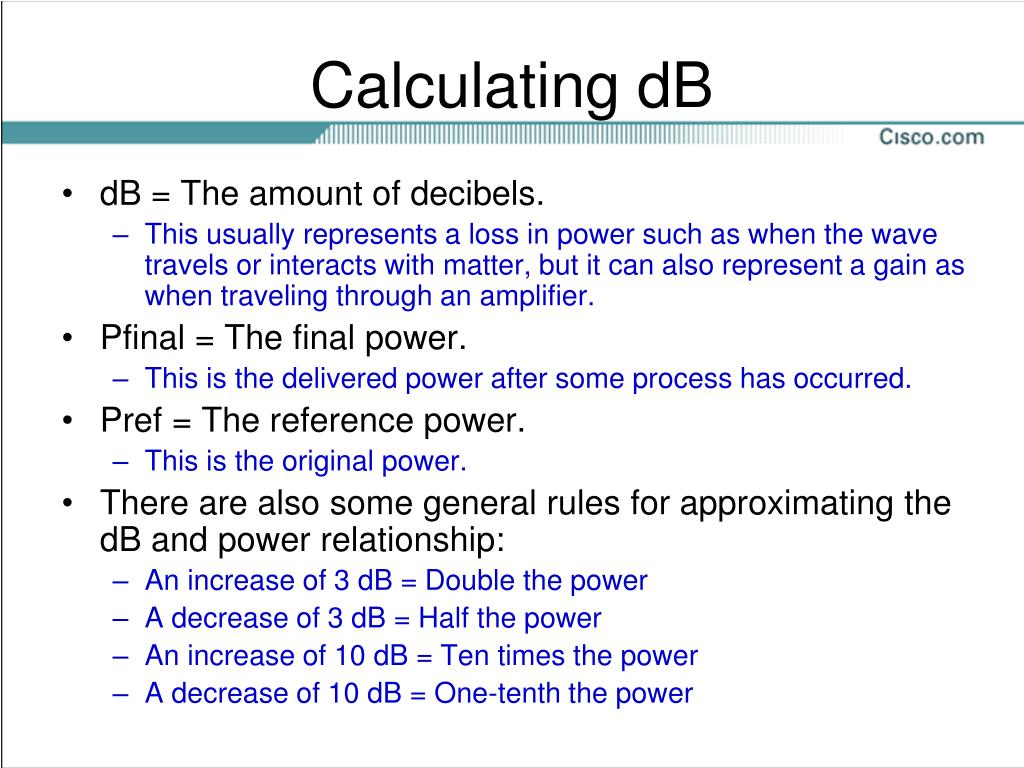 Calculating dB

Cisco.com

• dB = The amount of decibels.
– This usually represents a loss in power such as when the wave travels or interacts with matter, but it can also represent a gain as when traveling through an amplifier.
• Pfinal = The final power.
– This is the delivered power after some process has occurred.
• Pref = The reference power.
– This is the original power.
• There are also some general rules for approximating the dB and power relationship:
– An increase of 3 dB = Double the power
– A decrease of 3 dB = Half the power
– An increase of 10 dB = Ten times the power
– A decrease of 10 dB = One-tenth the power